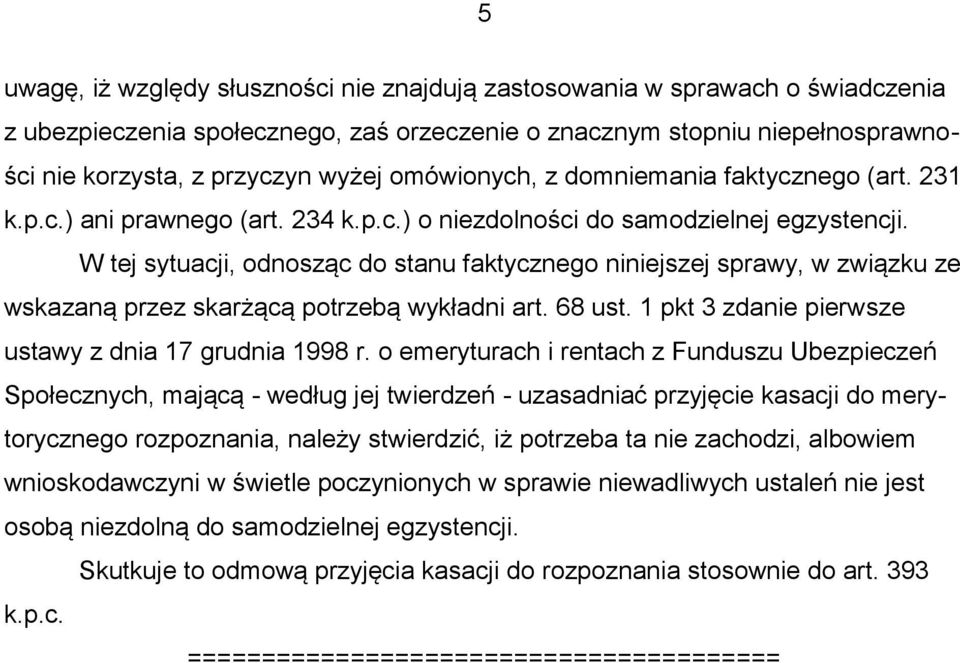 5

uwagę, iż względy słuszności nie znajdują zastosowania w sprawach o świadczenia z ubezpieczenia społecznego, zaś orzeczenie o znacznym stopniu niepełnosprawności nie korzysta, z przyczyn wyżej omówionych, z domniemania faktycznego (art. 231 k.p.c.) ani prawnego (art. 234 k.p.c.) o niezdolności do samodzielnej egzystencji.

W tej sytuacji, odnosząc do stanu faktycznego niniejszej sprawy, w związku ze wskazaną przez skarżącą potrzebą wykładni art. 68 ust. 1 pkt 3 zdanie pierwsze ustawy z dnia 17 grudnia 1998 r. o emeryturach i rentach z Funduszu Ubezpieczeń Społecznych, mającą - według jej twierdzeń - uzasadniać przyjęcie kasacji do merytorycznego rozpoznania, należy stwierdzić, iż potrzeba ta nie zachodzi, albowiem wnioskodawczyni w świetle poczynionych w sprawie niewadliwych ustaleń nie jest osobą niezdolną do samodzielnej egzystencji.

Skutkuje to odmową przyjęcia kasacji do rozpoznania stosownie do art. 393 k.p.c.

========================================